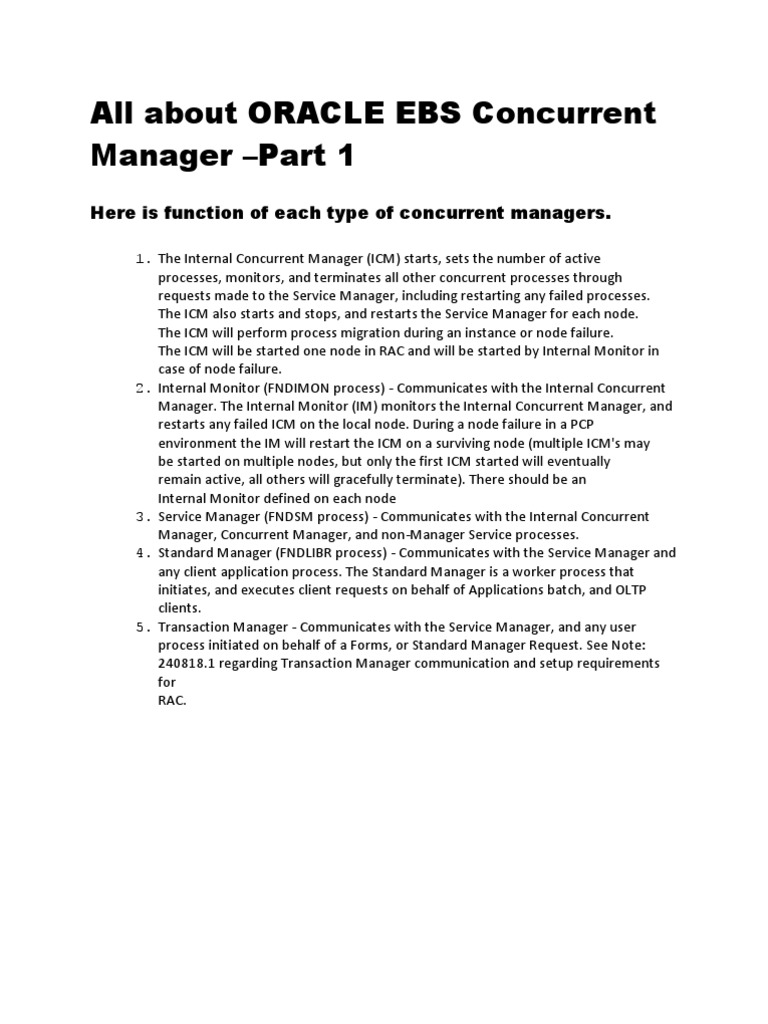 All about ORACLE EBS Concurrent Manager –Part 1

Here is function of each type of concurrent managers.

1. The Internal Concurrent Manager (ICM) starts, sets the number of active processes, monitors, and terminates all other concurrent processes through requests made to the Service Manager, including restarting any failed processes. The ICM also starts and stops, and restarts the Service Manager for each node. The ICM will perform process migration during an instance or node failure. The ICM will be started one node in RAC and will be started by Internal Monitor in case of node failure.
2. Internal Monitor (FNDIMON process) - Communicates with the Internal Concurrent Manager. The Internal Monitor (IM) monitors the Internal Concurrent Manager, and restarts any failed ICM on the local node. During a node failure in a PCP environment the IM will restart the ICM on a surviving node (multiple ICM's may be started on multiple nodes, but only the first ICM started will eventually remain active, all others will gracefully terminate). There should be an Internal Monitor defined on each node
3. Service Manager (FNDSM process) - Communicates with the Internal Concurrent Manager, Concurrent Manager, and non-Manager Service processes.
4. Standard Manager (FNDLIBR process) - Communicates with the Service Manager and any client application process. The Standard Manager is a worker process that initiates, and executes client requests on behalf of Applications batch, and OLTP clients.
5. Transaction Manager - Communicates with the Service Manager, and any user process initiated on behalf of a Forms, or Standard Manager Request. See Note: 240818.1 regarding Transaction Manager communication and setup requirements for RAC.